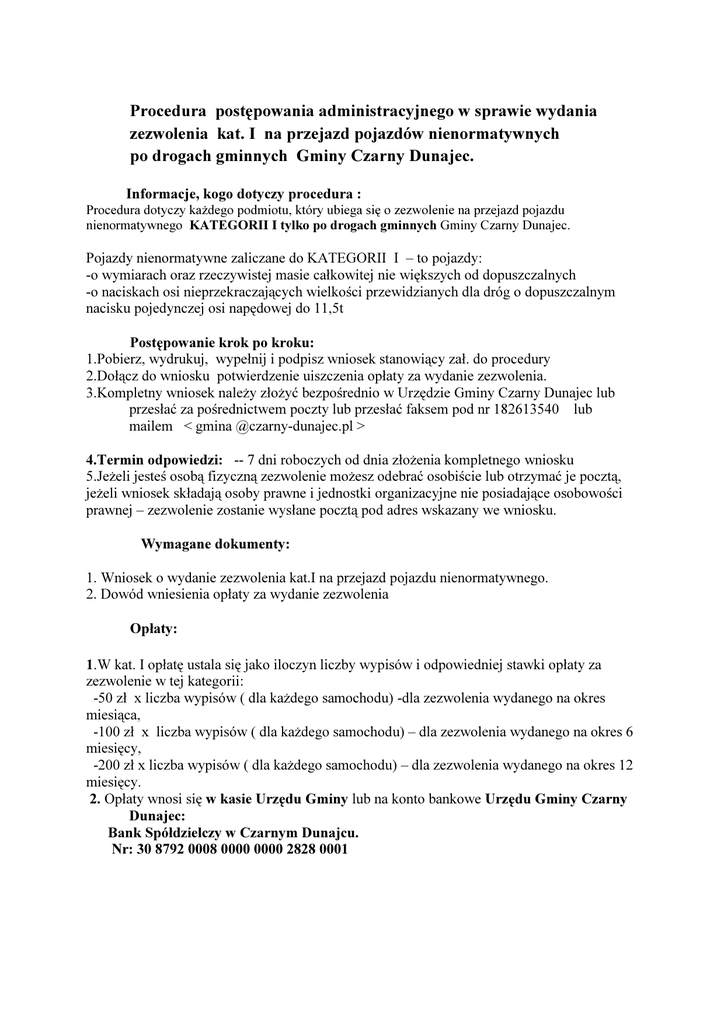 Procedura postępowania administracyjnego w sprawie wydania zezwolenia kat. I na przejazd pojazdów nienormatywnych po drogach gminnych Gminy Czarny Dunajec.

Informacje, kogo dotyczy procedura :
Procedura dotyczy każdego podmiotu, który ubiega się o zezwolenie na przejazd pojazdu nienormatywnego KATEGORII I tylko po drogach gminnych Gminy Czarny Dunajec.

Pojazdy nienormatywne zaliczane do KATEGORII I – to pojazdy:
-o wymiarach oraz rzeczywistej masie całkowitej nie większych od dopuszczalnych
-o naciskach osi nieprzekraczających wielkości przewidzianych dla dróg o dopuszczalnym nacisku pojedynczej osi napędowej do 11,5t

Postępowanie krok po kroku:
1.Pobierz, wydrukuj, wypełnij i podpisz wniosek stanowiący zał. do procedury
2.Dołącz do wniosku potwierdzenie uiszczenia opłaty za wydanie zezwolenia.
3.Kompletny wniosek należy złożyć bezpośrednio w Urzędzie Gminy Czarny Dunajec lub przesłać za pośrednictwem poczty lub przesłać faksem pod nr 182613540 lub mailem < gmina @czarny-dunajec.pl >

4.Termin odpowiedzi: -- 7 dni roboczych od dnia złożenia kompletnego wniosku
5.Jeżeli jesteś osobą fizyczną zezwolenie możesz odebrać osobiście lub otrzymać je pocztą, jeżeli wniosek składają osoby prawne i jednostki organizacyjne nie posiadające osobowości prawnej – zezwolenie zostanie wysłane pocztą pod adres wskazany we wniosku.

Wymagane dokumenty:

1. Wniosek o wydanie zezwolenia kat.I na przejazd pojazdu nienormatywnego.
2. Dowód wniesienia opłaty za wydanie zezwolenia

Opłaty:

1.W kat. I opłatę ustala się jako iloczyn liczby wypisów i odpowiedniej stawki opłaty za zezwolenie w tej kategorii:
-50 zł x liczba wypisów ( dla każdego samochodu) -dla zezwolenia wydanego na okres miesiąca,
-100 zł x liczba wypisów ( dla każdego samochodu) – dla zezwolenia wydanego na okres 6 miesięcy,
-200 zł x liczba wypisów ( dla każdego samochodu) – dla zezwolenia wydanego na okres 12 miesięcy.
2. Opłaty wnosi się w kasie Urzędu Gminy lub na konto bankowe Urzędu Gminy Czarny Dunajec:
Bank Spółdzielczy w Czarnym Dunajcu.
Nr: 30 8792 0008 0000 0000 2828 0001